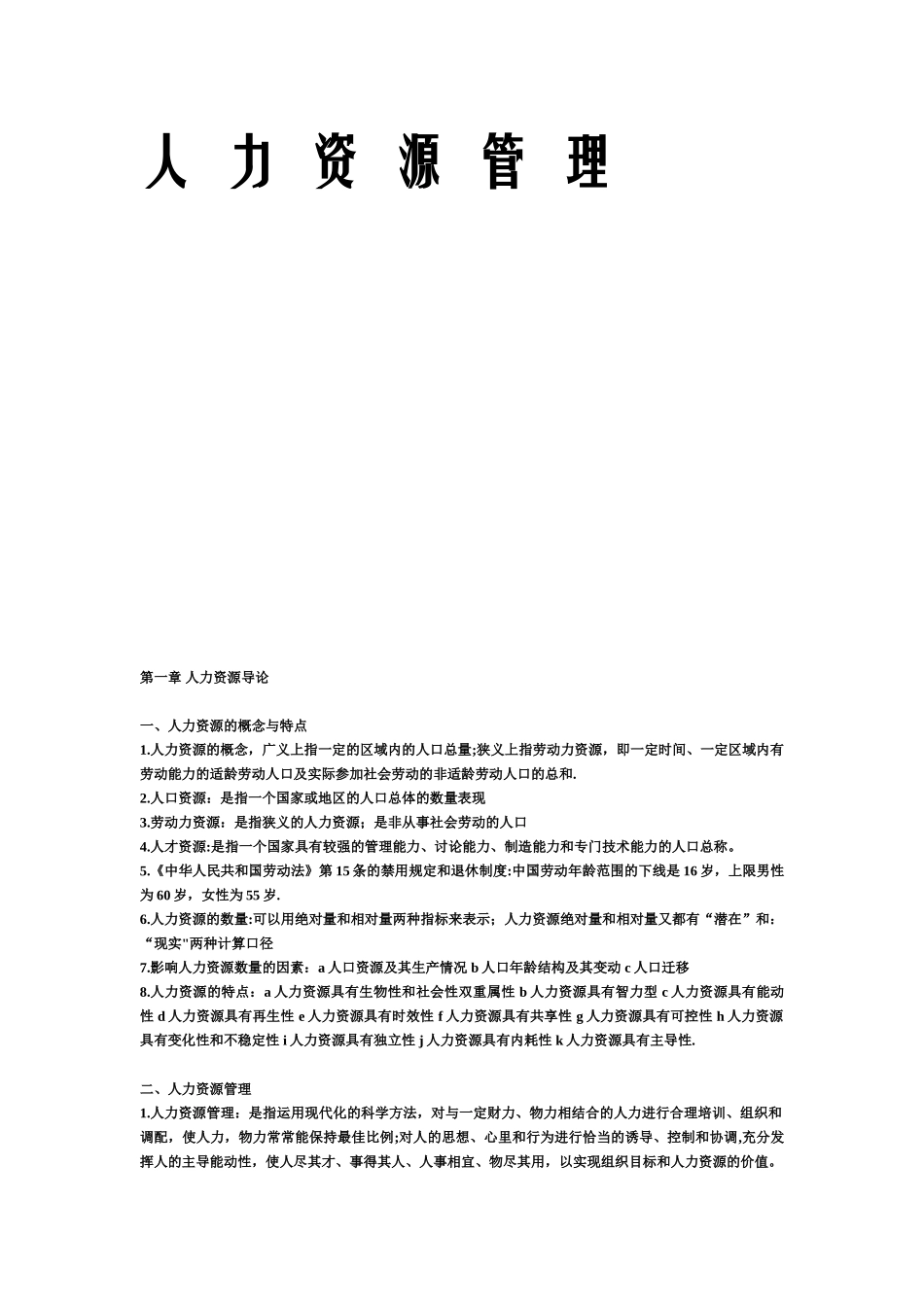 人 力 资 源 管 理

第一章 人力资源导论

一、人力资源的概念与特点
1.人力资源的概念，广义上指一定的区域内的人口总量;狭义上指劳动力资源，即一定时间、一定区域内有劳动能力的适龄劳动人口及实际参加社会劳动的非适龄劳动人口的总和.
2.人口资源：是指一个国家或地区的人口总体的数量表现
3.劳动力资源：是指狭义的人力资源；是非从事社会劳动的人口
4.人才资源:是指一个国家具有较强的管理能力、讨论能力、制造能力和专门技术能力的人口总称。
5.《中华人民共和国劳动法》第 15 条的禁用规定和退休制度:中国劳动年龄范围的下线是 16 岁，上限男性为 60 岁，女性为 55 岁.
6.人力资源的数量:可以用绝对量和相对量两种指标来表示；人力资源绝对量和相对量又都有“潜在”和：“现实"两种计算口径
7.影响人力资源数量的因素：a 人口资源及其生产情况 b 人口年龄结构及其变动 c 人口迁移
8.人力资源的特点：a 人力资源具有生物性和社会性双重属性 b 人力资源具有智力型 c 人力资源具有能动性 d 人力资源具有再生性 e 人力资源具有时效性 f 人力资源具有共享性 g 人力资源具有可控性 h 人力资源具有变化性和不稳定性 i 人力资源具有独立性 j 人力资源具有内耗性 k 人力资源具有主导性.

二、人力资源管理
1.人力资源管理：是指运用现代化的科学方法，对与一定财力、物力相结合的人力进行合理培训、组织和调配，使人力，物力常常能保持最佳比例;对人的思想、心里和行为进行恰当的诱导、控制和协调,充分发挥人的主导能动性，使人尽其才、事得其人、人事相宜、物尽其用，以实现组织目标和人力资源的价值。